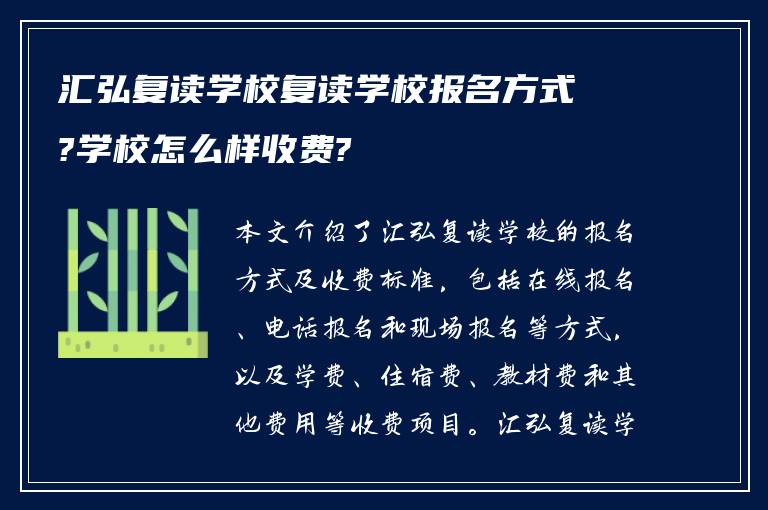 汇弘复读学校复读学校报名方式?学校怎么样收费?

本文介绍了汇弘复读学校的报名方式及收费标准，包括在线报名、电话报名和现场报名等方式，以及学费、住宿费、教材费和其他费用等收费项目。汇弘复读学